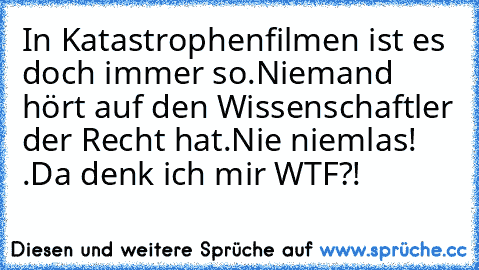 In Katastrophenfilmen ist es doch immer so.Niemand hört auf den Wissenschaftler der Recht hat.Nie niemlas! .Da denk ich mir WTF?!

Diesen und weitere Sprüche auf www.sprüche.cc